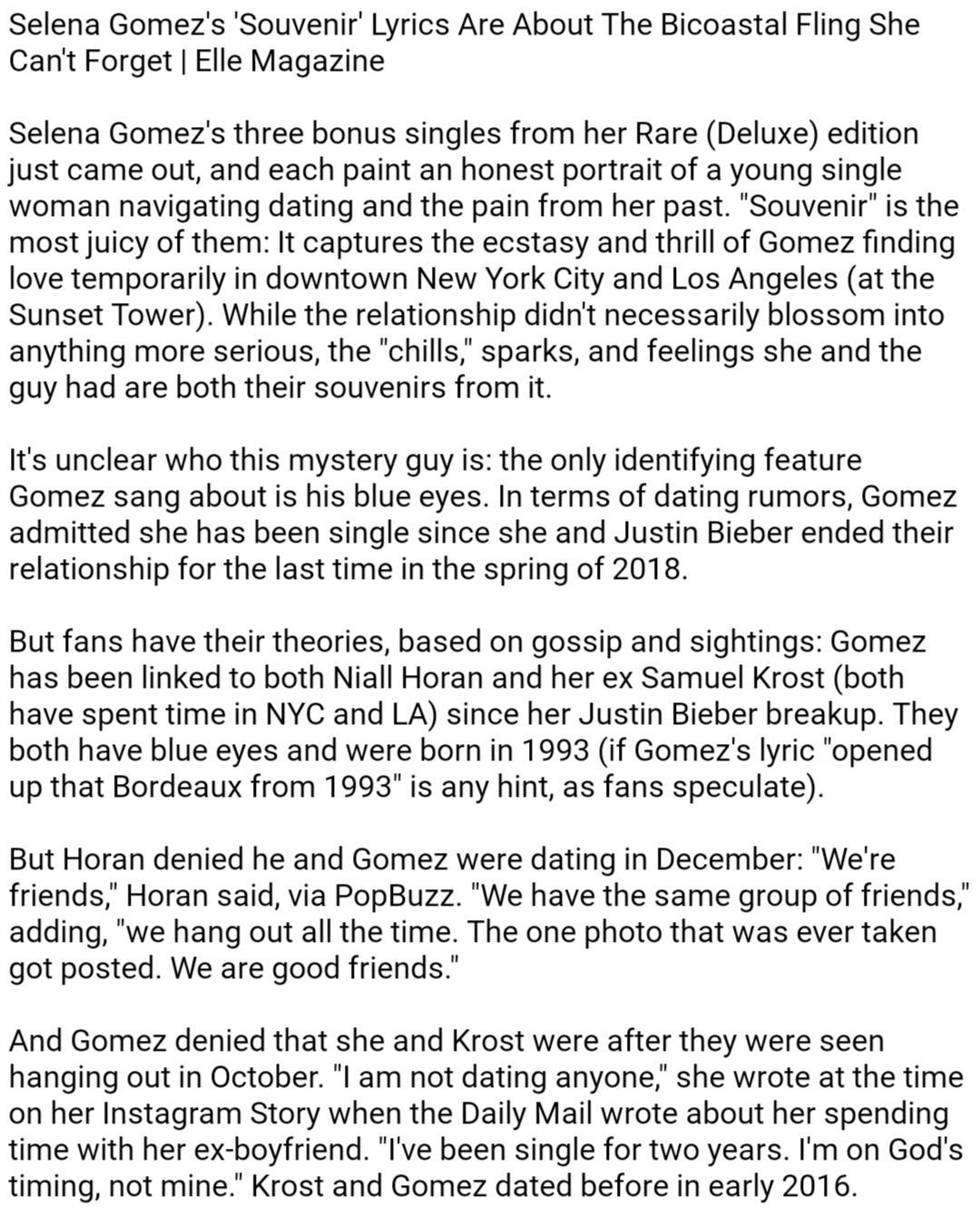 Selena Gomez's 'Souvenir' Lyrics Are About The Bicoastal Fling She Can't Forget | Elle Magazine

Selena Gomez's three bonus singles from her Rare (Deluxe) edition just came out, and each paint an honest portrait of a young single woman navigating dating and the pain from her past. "Souvenir" is the most juicy of them: It captures the ecstasy and thrill of Gomez finding love temporarily in downtown New York City and Los Angeles (at the Sunset Tower). While the relationship didn't necessarily blossom into anything more serious, the "chills," sparks, and feelings she and the guy had are both their souvenirs from it.

It's unclear who this mystery guy is: the only identifying feature Gomez sang about is his blue eyes. In terms of dating rumors, Gomez admitted she has been single since she and Justin Bieber ended their relationship for the last time in the spring of 2018.

But fans have their theories, based on gossip and sightings: Gomez has been linked to both Niall Horan and her ex Samuel Krost (both have spent time in NYC and LA) since her Justin Bieber breakup. They both have blue eyes and were born in 1993 (if Gomez's lyric "opened up that Bordeaux from 1993" is any hint, as fans speculate).

But Horan denied he and Gomez were dating in December: "We're friends," Horan said, via PopBuzz. "We have the same group of friends," adding, "we hang out all the time. The one photo that was ever taken got posted. We are good friends."

And Gomez denied that she and Krost were after they were seen hanging out in October. "I am not dating anyone," she wrote at the time on her Instagram Story when the Daily Mail wrote about her spending time with her ex-boyfriend. "I've been single for two years. I'm on God's timing, not mine." Krost and Gomez dated before in early 2016.